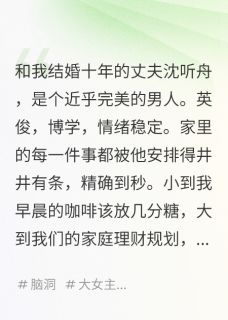 和我结婚十年的丈夫沈听舟，是个近乎完美的男人。英俊，博学，情绪稳定。家里的每一件事都被他安排得井井有条，精确到秒。小到我早晨的咖啡该放几分糖，大到我们的家庭理财规划，...

# 脑洞 # 大女主...